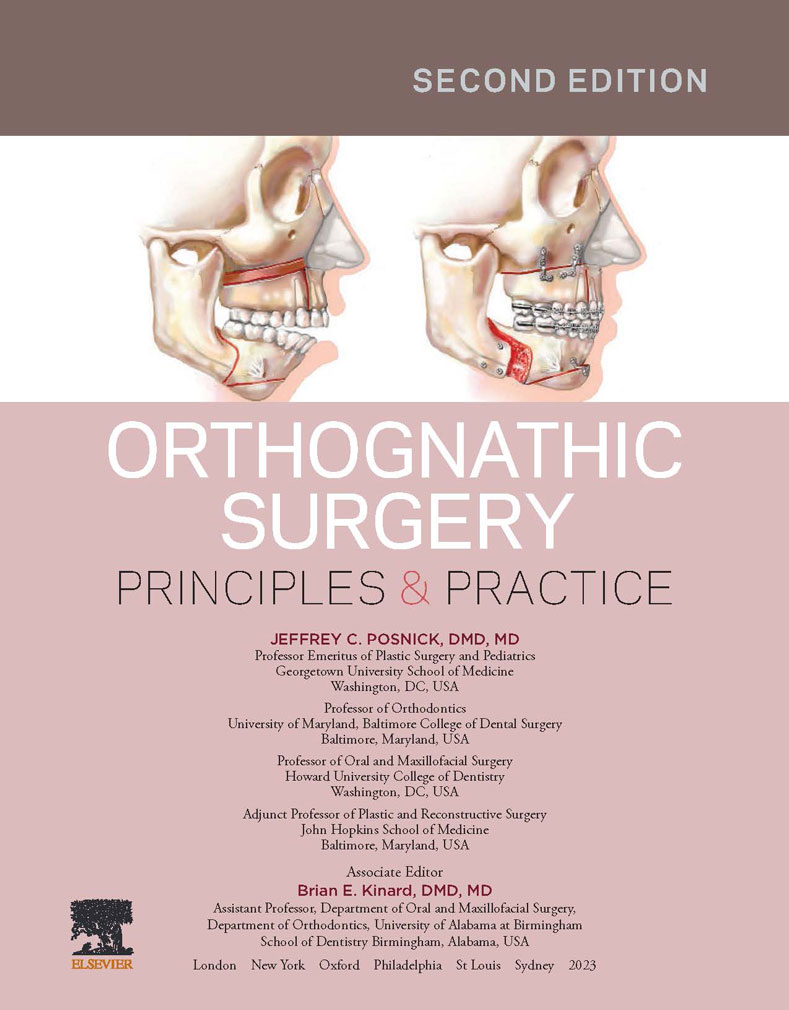 SECOND EDITION

ORTHOGNATHIC SURGERY

PRINCIPLES & PRACTICE

JEFFREY C. POSNICK, DMD, MD
Professor Emeritus of Plastic Surgery and Pediatrics
Georgetown University School of Medicine
Washington, DC, USA

Professor of Orthodontics
University of Maryland, Baltimore College of Dental Surgery
Baltimore, Maryland, USA

Professor of Oral and Maxillofacial Surgery
Howard University College of Dentistry
Washington, DC, USA

Adjunct Professor of Plastic and Reconstructive Surgery
John Hopkins School of Medicine
Baltimore, Maryland, USA

Associate Editor
Brian E. Kinard, DMD, MD
Assistant Professor, Department of Oral and Maxillofacial Surgery,
Department of Orthodontics, University of Alabama at Birmingham
School of Dentistry Birmingham, Alabama, USA

ELSEVIER

London New York Oxford Philadelphia St Louis Sydney 2023